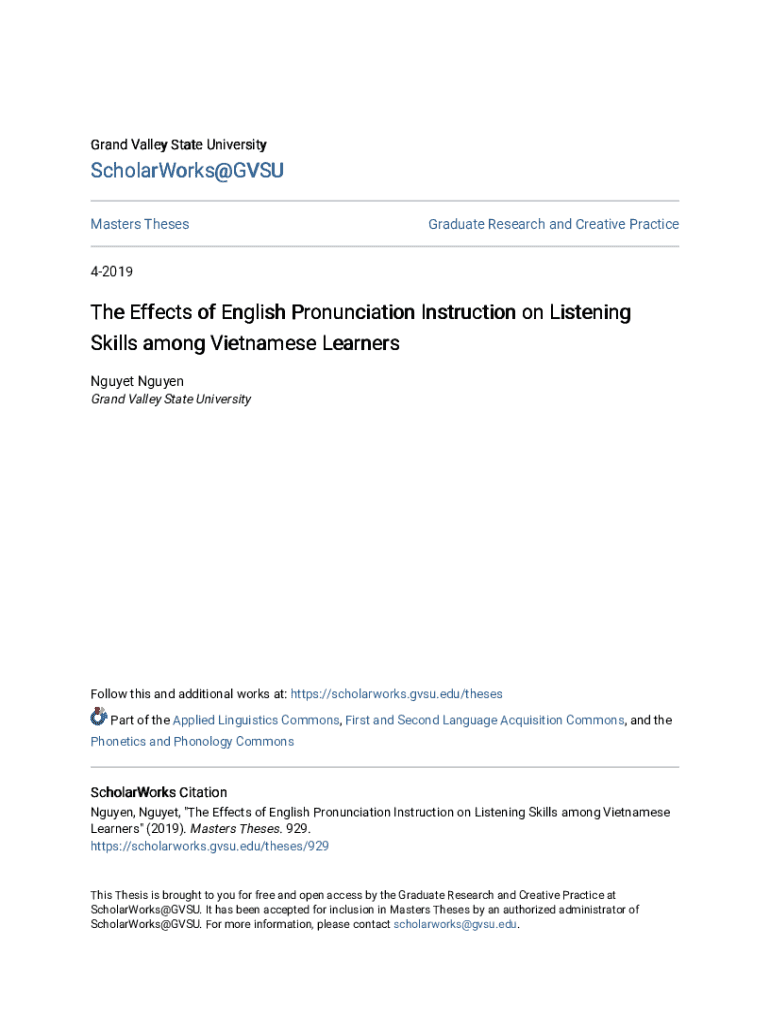 Grand Valley State University

ScholarWorks@GVSU

Masters Theses

Graduate Research and Creative Practice

4-2019

The Effects of English Pronunciation Instruction on Listening Skills among Vietnamese Learners

Nguyet Nguyen
Grand Valley State University

Follow this and additional works at: https://scholarworks.gvsu.edu/theses

Part of the Applied Linguistics Commons, First and Second Language Acquisition Commons, and the Phonetics and Phonology Commons

ScholarWorks Citation
Nguyen, Nguyet, "The Effects of English Pronunciation Instruction on Listening Skills among Vietnamese Learners" (2019). Masters Theses. 929.
https://scholarworks.gvsu.edu/theses/929

This Thesis is brought to you for free and open access by the Graduate Research and Creative Practice at ScholarWorks@GVSU. It has been accepted for inclusion in Masters Theses by an authorized administrator of ScholarWorks@GVSU. For more information, please contact scholarworks@gvsu.edu.